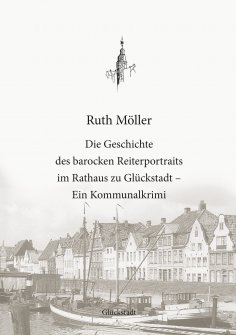 Ruth Möller

Die Geschichte des barocken Reiterportraits im Rathaus zu Glückstadt – Ein Kommunalkrimi

Glückstadt